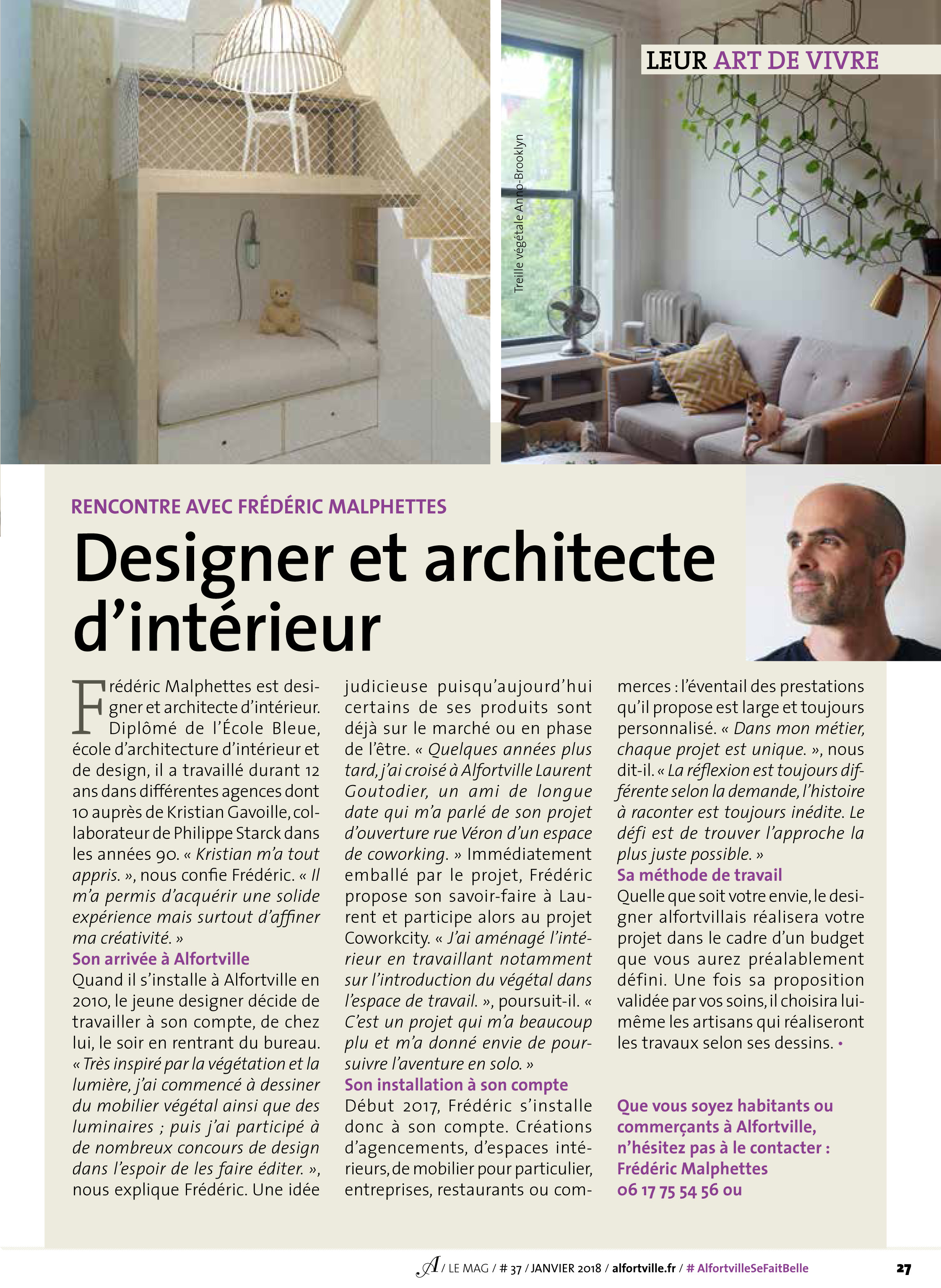 LEUR ART DE VIVRE

Treille végétale Anno-Brooklyn

RENCONTRE AVEC FRÉDÉRIC MALPHETTES

Designer et architecte d'intérieur

Frédéric Malphettes est designer et architecte d'intérieur. Diplômé de l'École Bleue, école d'architecture d'intérieur et de design, il a travaillé durant 12 ans dans différentes agences dont 10 auprès de Kristian Gavoille, collaborateur de Philippe Starck dans les années 90. « Kristian m'a tout appris. », nous confie Frédéric. « Il m'a permis d'acquérir une solide expérience mais surtout d'affiner ma créativité. »

Son arrivée à Alfortville
Quand il s'installe à Alfortville en 2010, le jeune designer décide de travailler à son compte, de chez lui, le soir en rentrant du bureau. « Très inspiré par la végétation et la lumière, j'ai commencé à dessiner du mobilier végétal ainsi que des luminaires ; puis j'ai participé à de nombreux concours de design dans l'espoir de les faire éditer. », nous explique Frédéric. Une idée judicieuse puisqu'aujourd'hui certains de ses produits sont déjà sur le marché ou en phase de l'être. « Quelques années plus tard, j'ai croisé à Alfortville Laurent Goutodier, un ami de longue date qui m'a parlé de son projet d'ouverture rue Véron d'un espace de coworking. » Immédiatement emballé par le projet, Frédéric propose son savoir-faire à Laurent et participe alors au projet Coworkcity. « J'ai aménagé l'intérieur en travaillant notamment sur l'introduction du végétal dans l'espace de travail. », poursuit-il. « C'est un projet qui m'a beaucoup plu et m'a donné envie de poursuivre l'aventure en solo. »

Son installation à son compte
Début 2017, Frédéric s'installe donc à son compte. Créations d'agencements, d'espaces intérieurs, de mobilier pour particulier, entreprises, restaurants ou commerces : l'éventail des prestations qu'il propose est large et toujours personnalisé. « Dans mon métier, chaque projet est unique. », nous dit-il. « La réflexion est toujours différente selon la demande, l'histoire à raconter est toujours inédite. Le défi est de trouver l'approche la plus juste possible. »

Sa méthode de travail
Quelle que soit votre envie, le designer alfortvillais réalisera votre projet dans le cadre d'un budget que vous aurez préalablement défini. Une fois sa proposition validée par vos soins, il choisira lui-même les artisans qui réaliseront les travaux selon ses dessins. •

Que vous soyez habitants ou commerçants à Alfortville, n'hésitez pas à le contacter : Frédéric Malphettes 06 17 75 54 56 ou

A / LE MAG / # 37 / JANVIER 2018 / alfortville.fr / # AlfortvilleSeFaitBelle

27